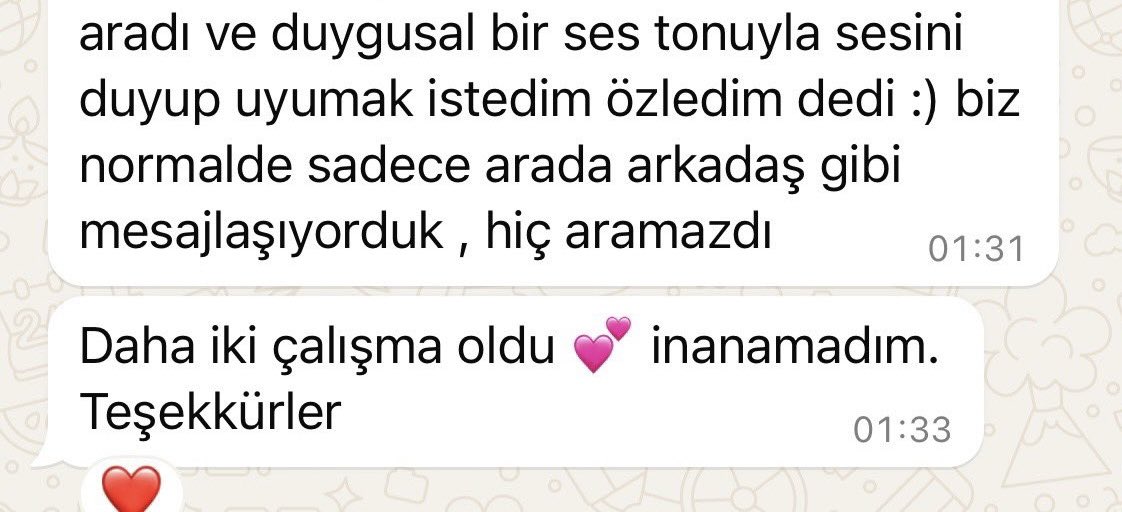 aradı ve duygusal bir ses tonuyla sesini duyup uyumak istedim özledim dedi :) biz normalde sadece arada arkadaş gibi mesajlaşıyorduk , hiç aramazdı 01:31

Daha iki çalışma oldu 💕 inanamadım. Teşekkürler 01:33

❤️